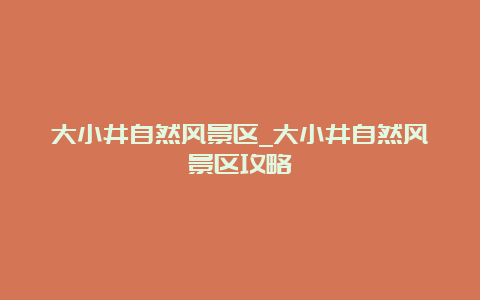 大小井自然风景区_大小井自然风景区攻略